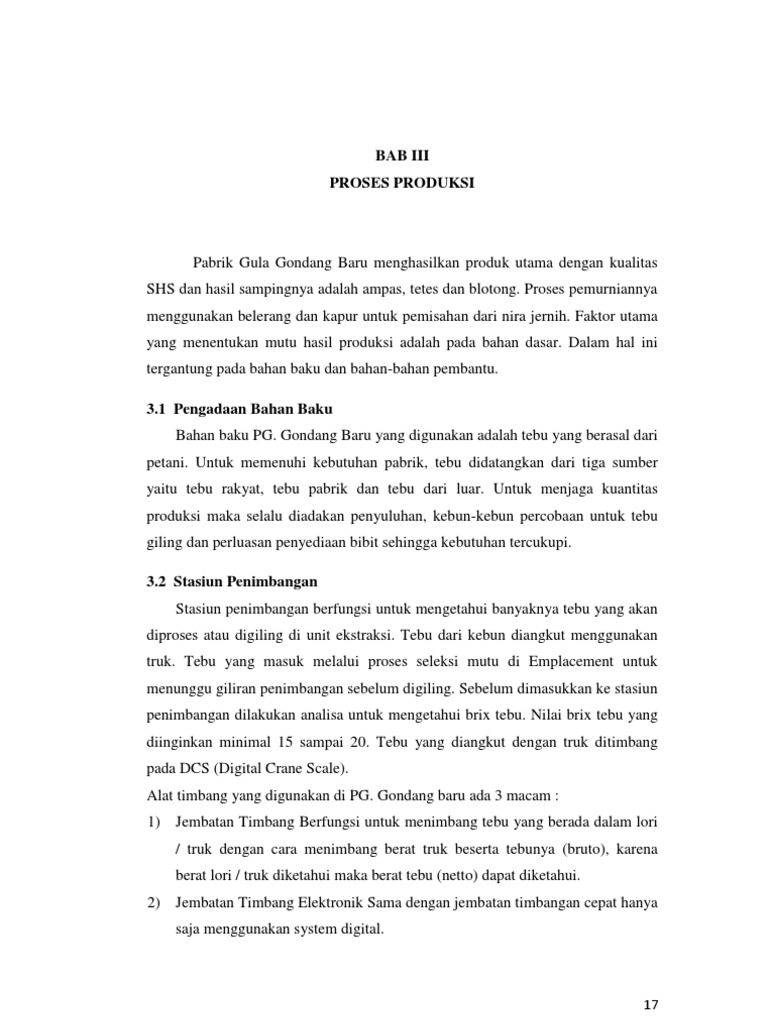 BAB III
PROSES PRODUKSI

Pabrik Gula Gondang Baru menghasilkan produk utama dengan kualitas SHS dan hasil sampingnya adalah ampas, tetes dan blotong. Proses pemurniannya menggunakan belerang dan kapur untuk pemisahan dari nira jernih. Faktor utama yang menentukan mutu hasil produksi adalah pada bahan dasar. Dalam hal ini tergantung pada bahan baku dan bahan-bahan pembantu.

3.1 Pengadaan Bahan Baku

Bahan baku PG. Gondang Baru yang digunakan adalah tebu yang berasal dari petani. Untuk memenuhi kebutuhan pabrik, tebu didatangkan dari tiga sumber yaitu tebu rakyat, tebu pabrik dan tebu dari luar. Untuk menjaga kuantitas produksi maka selalu diadakan penyuluhan, kebun-kebun percobaan untuk tebu giling dan perluasan penyediaan bibit sehingga kebutuhan tercukupi.

3.2 Stasiun Penimbangan

Stasiun penimbangan berfungsi untuk mengetahui banyaknya tebu yang akan diproses atau digiling di unit ekstraksi. Tebu dari kebun diangkut menggunakan truk. Tebu yang masuk melalui proses seleksi mutu di Emplacement untuk menunggu giliran penimbangan sebelum digiling. Sebelum dimasukkan ke stasiun penimbangan dilakukan analisa untuk mengetahui brix tebu. Nilai brix tebu yang diinginkan minimal 15 sampai 20. Tebu yang diangkut dengan truk ditimbang pada DCS (Digital Crane Scale).
Alat timbang yang digunakan di PG. Gondang baru ada 3 macam :
1) Jembatan Timbang Berfungsi untuk menimbang tebu yang berada dalam lori / truk dengan cara menimbang berat truk beserta tebunya (bruto), karena berat lori / truk diketahui maka berat tebu (netto) dapat diketahui.
2) Jembatan Timbang Elektronik Sama dengan jembatan timbangan cepat hanya saja menggunakan system digital.

17